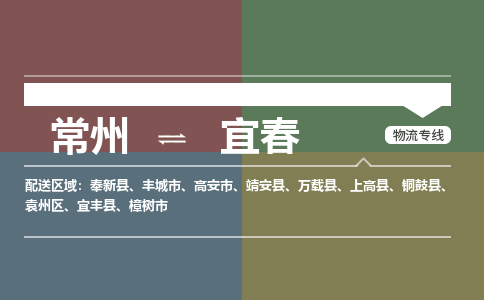 常州 ⇌ 宜春

物流专线

配送区域：奉新县、丰城市、高安市、靖安县、万载县、上高县、铜鼓县、袁州区、宜丰县、樟树市